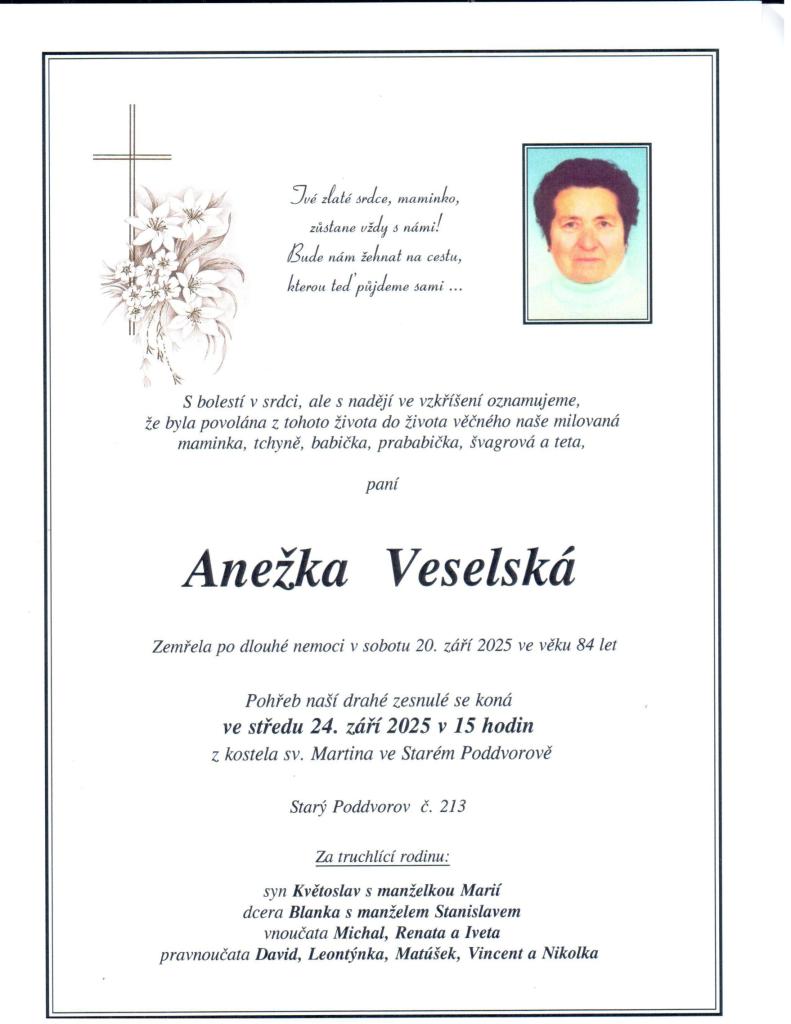 Tvé zlaté srdce, maminko,
zůstane vždy s námi!
Bude nám žehnat na cestu,
kterou teď půjdeme sami ...

S bolestí v srdci, ale s nadějí ve vzkříšení oznamujeme, že byla povolána z tohoto života do života věčného naše milovaná maminka, tchyně, babička, prababička, švagrová a teta,

paní

Anežka Veselská

Zemřela po dlouhé nemoci v sobotu 20. září 2025 ve věku 84 let

Pohřeb naší drahé zesnulé se koná
ve středu 24. září 2025 v 15 hodin
z kostela sv. Martina ve Starém Poddvorově

Starý Poddvorov č. 213

Za truchlící rodinu:

syn Květoslav s manželkou Marií
dcera Blanka s manželem Stanislavem
vnoučata Michal, Renata a Iveta
pravnoučata David, Leontýnka, Matúšek, Vincent a Nikolka